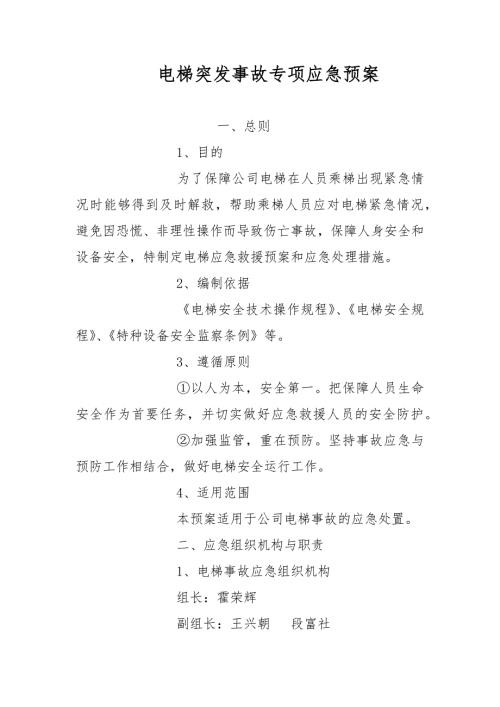 电梯突发事故专项应急预案

一、总则

1、目的

为了保障公司电梯在人员乘梯出现紧急情况时能够得到及时解救，帮助乘梯人员应对电梯紧急情况，避免因恐慌、非理性操作而导致伤亡事故，保障人身安全和设备安全，特制定电梯应急救援预案和应急处理措施。

2、编制依据

《电梯安全技术操作规程》、《电梯安全规程》、《特种设备安全监察条例》等。

3、遵循原则

①以人为本，安全第一。把保障人员生命安全作为首要任务，并切实做好应急救援人员的安全防护。

②加强监管，重在预防。坚持事故应急与预防工作相结合，做好电梯安全运行工作。

4、适用范围

本预案适用于公司电梯事故的应急处置。

二、应急组织机构与职责

1、电梯事故应急组织机构

组长：霍荣辉

副组长：王兴朝　段富社